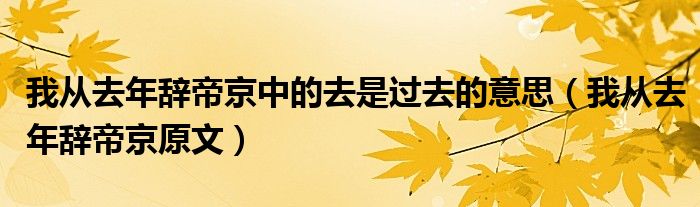 我从去年辞帝京中的去是过去的意思（我从去年辞帝京原文）